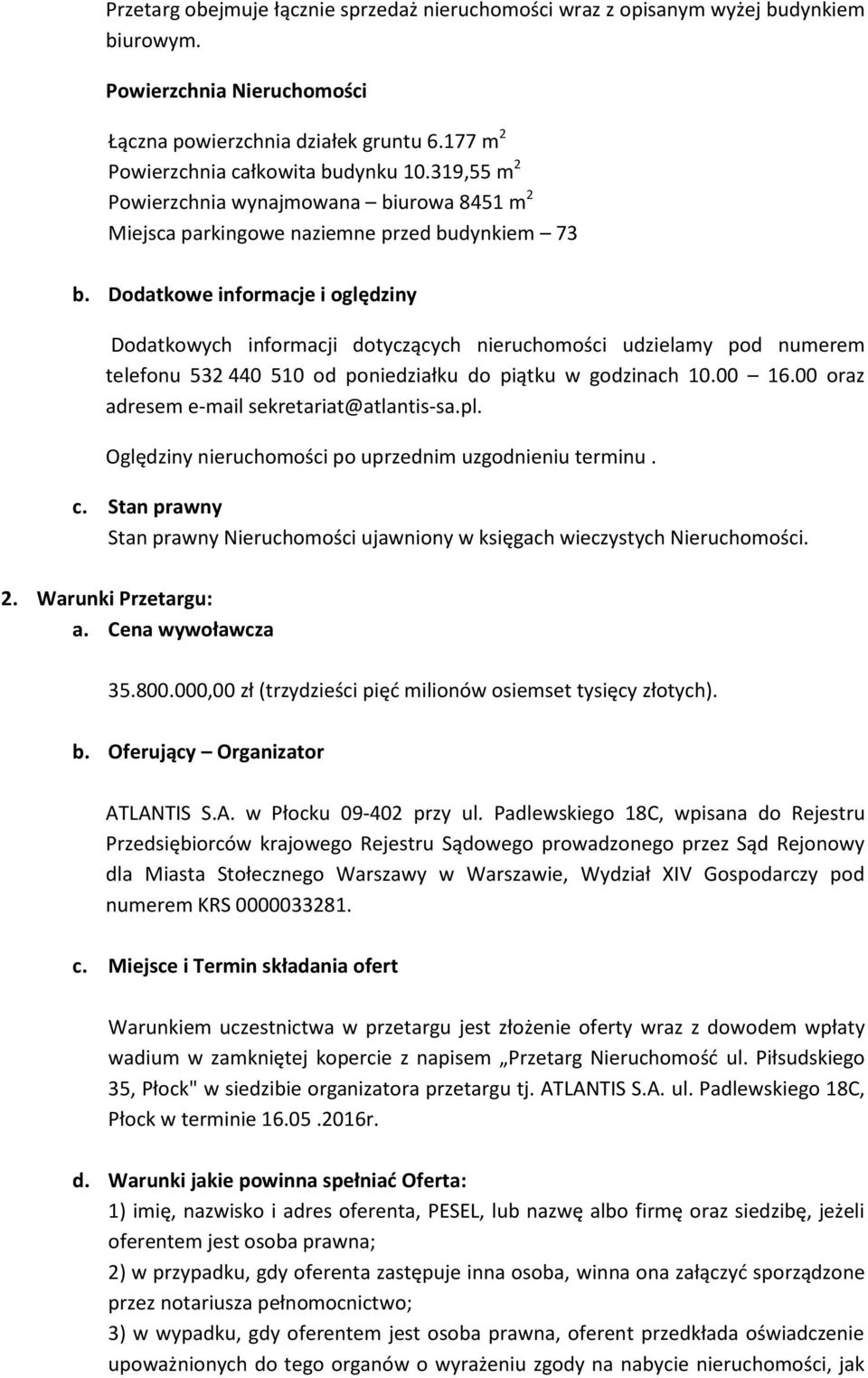 Przetarg obejmuje łącznie sprzedaż nieruchomości wraz z opisanym wyżej budynkiem biurowym.

Powierzchnia Nieruchomości

Łączna powierzchnia działek gruntu 6.177 m$^2$
Powierzchnia całkowita budynku 10.319,55 m$^2$
Powierzchnia wynajmowana – biurowa 8451 m$^2$
Miejsca parkingowe naziemne przed budynkiem – 73

b. Dodatkowe informacje i oględziny

Dodatkowych informacji dotyczących nieruchomości udzielamy pod numerem telefonu 532 440 510 od poniedziałku do piątku w godzinach 10.00 – 16.00 oraz adresem e-mail sekretariat@atlantis-sa.pl.

Oględziny nieruchomości po uprzednim uzgodnieniu terminu .

c. Stan prawny
Stan prawny Nieruchomości ujawniony w księgach wieczystych Nieruchomości.

2. Warunki Przetargu:
a. Cena wywoławcza

35.800.000,00 zł (trzydzieści pięć milionów osiemset tysięcy złotych).

b. Oferujący – Organizator

ATLANTIS S.A. w Płocku 09-402 przy ul. Padlewskiego 18C, wpisana do Rejestru Przedsiębiorców krajowego Rejestru Sądowego prowadzonego przez Sąd Rejonowy dla Miasta Stołecznego Warszawy w Warszawie, Wydział XIV Gospodarczy pod numerem KRS 0000033281.

c. Miejsce i Termin składania ofert

Warunkiem uczestnictwa w przetargu jest złożenie oferty wraz z dowodem wpłaty wadium w zamkniętej kopercie z napisem „Przetarg Nieruchomość ul. Piłsudskiego 35, Płock" w siedzibie organizatora przetargu tj. ATLANTIS S.A. ul. Padlewskiego 18C, Płock w terminie 16.05 .2016r.

d. Warunki jakie powinna spełniać Oferta:
1) imię, nazwisko i adres oferenta, PESEL, lub nazwę albo firmę oraz siedzibę, jeżeli oferentem jest osoba prawna;
2) w przypadku, gdy oferenta zastępuje inna osoba, winna ona załączyć sporządzone przez notariusza pełnomocnictwo;
3) w wypadku, gdy oferentem jest osoba prawna, oferent przedkłada oświadczenie upoważnionych do tego organów o wyrażeniu zgody na nabycie nieruchomości, jak